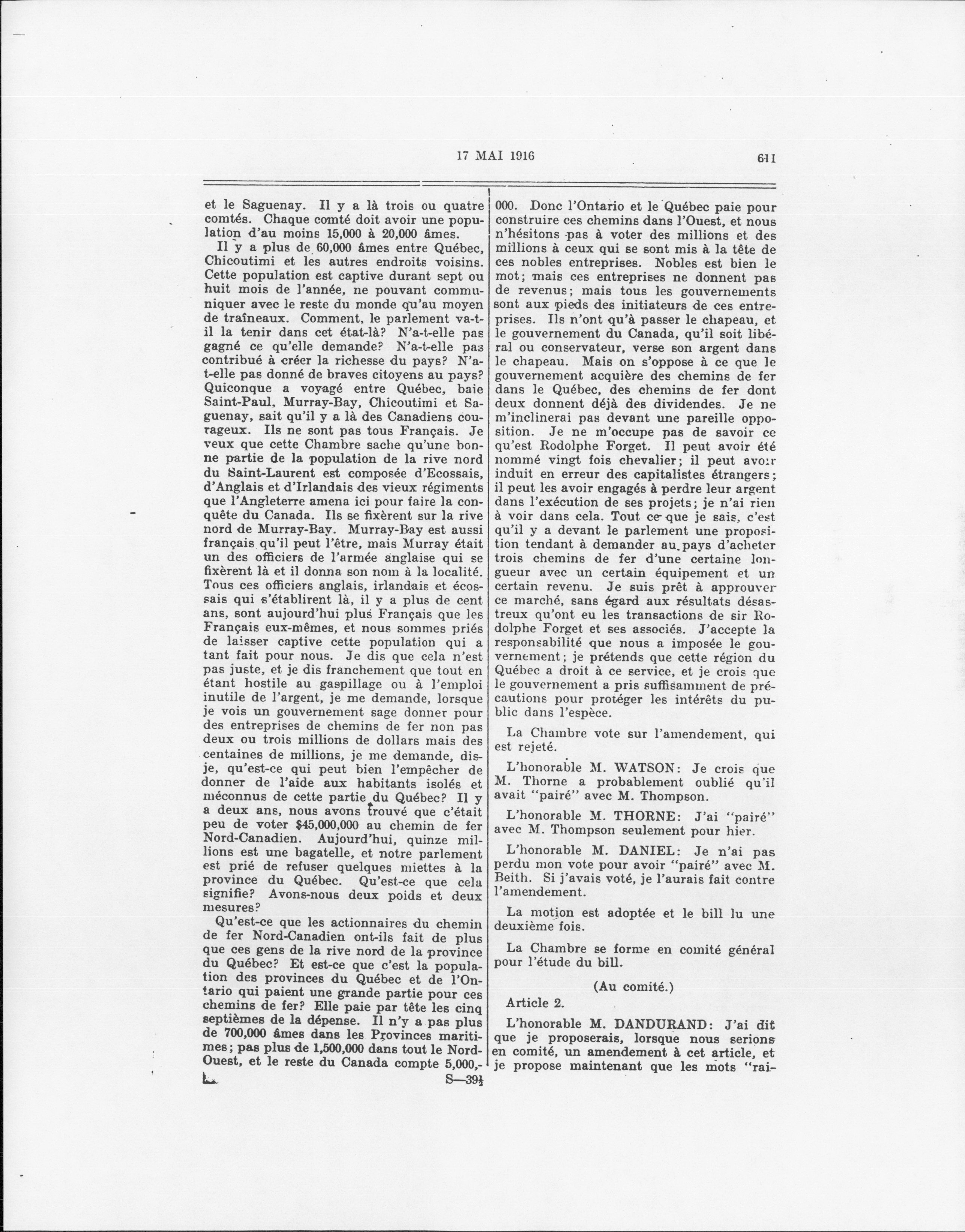 17 MAI 1916

611

et le Saguenay. Il y a là trois ou quatre comtés. Chaque comté doit avoir une population d'au moins 15,000 à 20,000 âmes.

Il y a plus de 60,000 âmes entre Québec, Chicoutimi et les autres endroits voisins. Cette population est captive durant sept ou huit mois de l'année, ne pouvant communiquer avec le reste du monde qu'au moyen de traîneaux. Comment, le parlement va-t-il la tenir dans cet état-là? N'a-t-elle pas gagné ce qu'elle demande? N'a-t-elle pas contribué à créer la richesse du pays? N'a-t-elle pas donné de braves citoyens au pays? Quiconque a voyagé entre Québec, baie Saint-Paul, Murray-Bay, Chicoutimi et Saguenay, sait qu'il y a là des Canadiens courageux. Ils ne sont pas tous Français. Je veux que cette Chambre sache qu'une bonne partie de la population de la rive nord du Saint-Laurent est composée d'Ecossais, d'Anglais et d'Irlandais des vieux régiments que l'Angleterre amena ici pour faire la conquête du Canada. Ils se fixèrent sur la rive nord de Murray-Bay. Murray-Bay est aussi français qu'il peut l'être, mais Murray était un des officiers de l'armée anglaise qui se fixèrent là et il donna son nom à la localité. Tous ces officiers anglais, irlandais et écossais qui s'établirent là, il y a plus de cent ans, sont aujourd'hui plus Français que les Français eux-mêmes, et nous sommes priés de laisser captive cette population qui a tant fait pour nous. Je dis que cela n'est pas juste, et je dis franchement que tout en étant hostile au gaspillage ou à l'emploi inutile de l'argent, je me demande, lorsque je vois un gouvernement sage donner pour des entreprises de chemins de fer non pas deux ou trois millions de dollars mais des centaines de millions, je me demande, dis-je, qu'est-ce qui peut bien l'empêcher de donner de l'aide aux habitants isolés et méconnus de cette partie du Québec? Il y a deux ans, nous avons trouvé que c'était peu de voter $45,000,000 au chemin de fer Nord-Canadien. Aujourd'hui, quinze millions est une bagatelle, et notre parlement est prié de refuser quelques miettes à la province du Québec. Qu'est-ce que cela signifie? Avons-nous deux poids et deux mesures?

Qu'est-ce que les actionnaires du chemin de fer Nord-Canadien ont-ils fait de plus que ces gens de la rive nord de la province du Québec? Et est-ce que c'est la population des provinces du Québec et de l'Ontario qui paient une grande partie pour ces chemins de fer? Elle paie par tête les cinq septièmes de la dépense. Il n'y a pas plus de 700,000 âmes dans les Provinces maritimes; pas plus de 1,500,000 dans tout le Nord-Ouest, et le reste du Canada compte 5,000,-

S—39½

000. Donc l'Ontario et le Québec paie pour construire ces chemins dans l'Ouest, et nous n'hésitons pas à voter des millions et des millions à ceux qui se sont mis à la tête de ces nobles entreprises. Nobles est bien le mot; mais ces entreprises ne donnent pas de revenus; mais tous les gouvernements sont aux pieds des initiateurs de ces entreprises. Ils n'ont qu'à passer le chapeau, et le gouvernement du Canada, qu'il soit libéral ou conservateur, verse son argent dans le chapeau. Mais on s'oppose à ce que le gouvernement acquière des chemins de fer dans le Québec, des chemins de fer dont deux donnent déjà des dividendes. Je ne m'inclinerai pas devant une pareille opposition. Je ne m'occupe pas de savoir ce qu'est Rodolphe Forget. Il peut avoir été nommé vingt fois chevalier; il peut avoir induit en erreur des capitalistes étrangers; il peut les avoir engagés à perdre leur argent dans l'exécution de ses projets; je n'ai rien à voir dans cela. Tout ce que je sais, c'est qu'il y a devant le parlement une proposition tendant à demander au pays d'acheter trois chemins de fer d'une certaine longueur avec un certain équipement et un certain revenu. Je suis prêt à approuver ce marché, sans égard aux résultats désastreux qu'ont eu les transactions de sir Rodolphe Forget et ses associés. J'accepte la responsabilité que nous a imposée le gouvernement; je prétends que cette région du Québec a droit à ce service, et je crois que le gouvernement a pris suffisamment de précautions pour protéger les intérêts du public dans l'espèce.

La Chambre vote sur l'amendement, qui est rejeté.

L'honorable M. WATSON: Je crois que M. Thorne a probablement oublié qu'il avait "pairé" avec M. Thompson.

L'honorable M. THORNE: J'ai "pairé" avec M. Thompson seulement pour hier.

L'honorable M. DANIEL: Je n'ai pas perdu mon vote pour avoir "pairé" avec M. Beith. Si j'avais voté, je l'aurais fait contre l'amendement.

La motion est adoptée et le bill lu une deuxième fois.

La Chambre se forme en comité général pour l'étude du bill.

(Au comité.)

Article 2.

L'honorable M. DANDURAND: J'ai dit que je proposerais, lorsque nous serions en comité, un amendement à cet article, et je propose maintenant que les mots "rai-